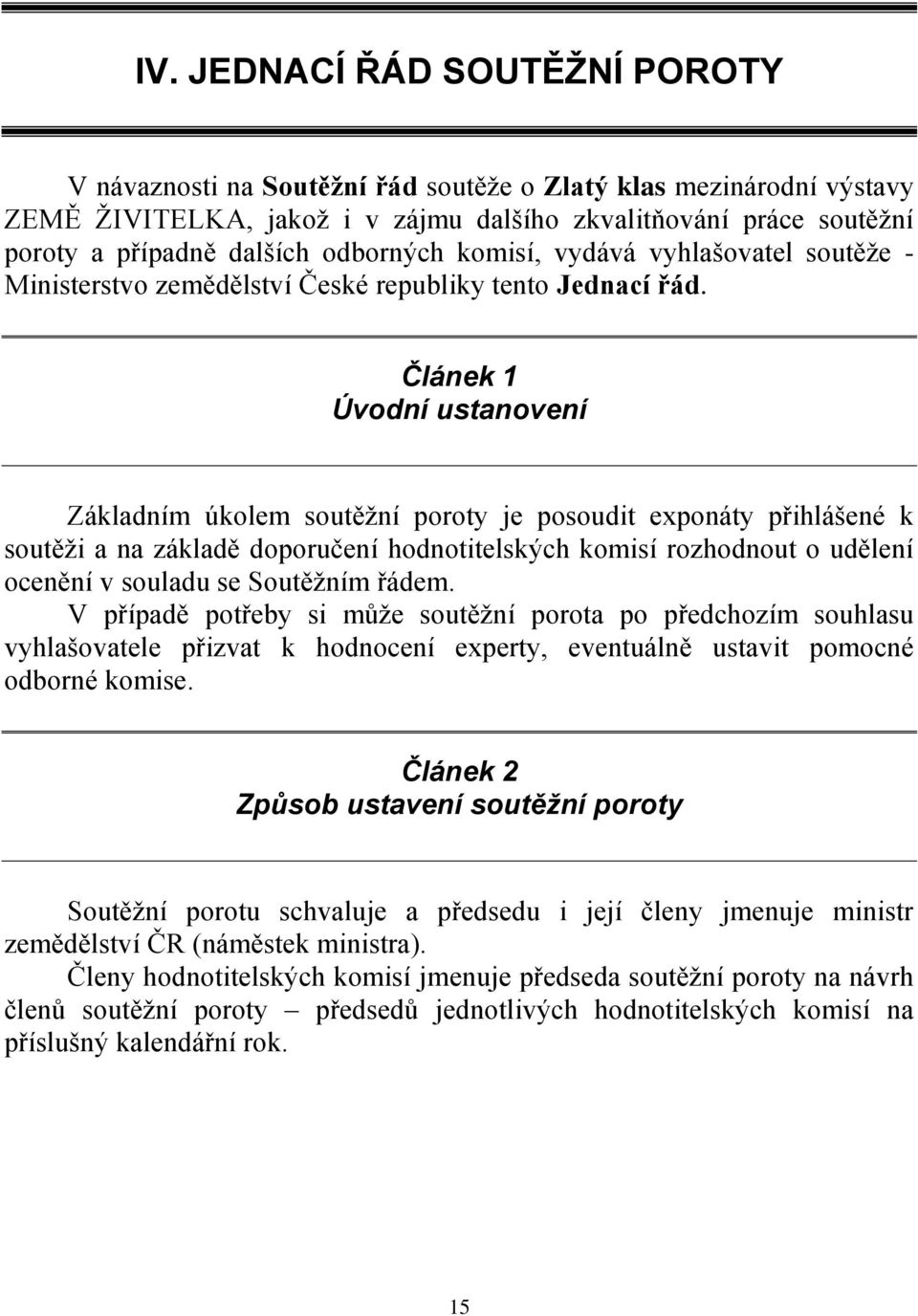 IV. JEDNACÍ ŘÁD SOUTĚŽNÍ POROTY

V návaznosti na Soutěžní řád soutěže o Zlatý klas mezinárodní výstavy ZEMĚ ŽIVITELKA, jakož i v zájmu dalšího zkvalitňování práce soutěžní poroty a případně dalších odborných komisí, vydává vyhlašovatel soutěže - Ministerstvo zemědělství České republiky tento Jednací řád.

Článek 1
Úvodní ustanovení

Základním úkolem soutěžní poroty je posoudit exponáty přihlášené k soutěži a na základě doporučení hodnotitelských komisí rozhodnout o udělení ocenění v souladu se Soutěžním řádem.
V případě potřeby si může soutěžní porota po předchozím souhlasu vyhlašovatele přizvat k hodnocení experty, eventuálně ustavit pomocné odborné komise.

Článek 2
Způsob ustavení soutěžní poroty

Soutěžní porotu schvaluje a předsedu i její členy jmenuje ministr zemědělství ČR (náměstek ministra).
Členy hodnotitelských komisí jmenuje předseda soutěžní poroty na návrh členů soutěžní poroty – předsedů jednotlivých hodnotitelských komisí na příslušný kalendářní rok.

15